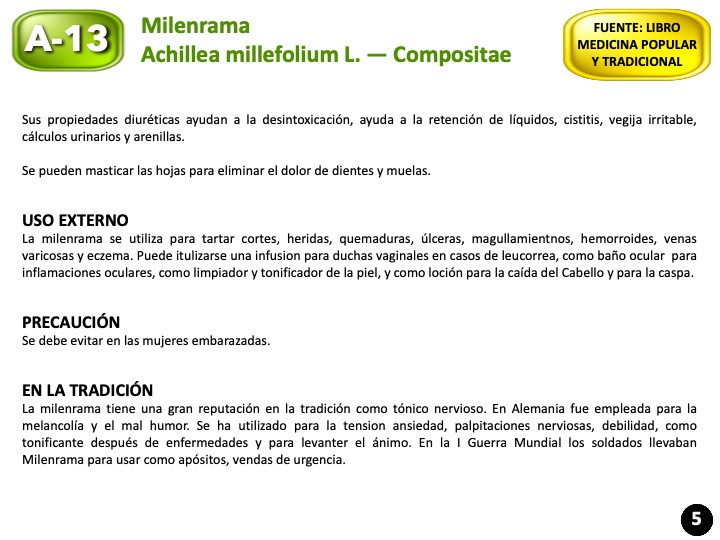 A-13

Milenrama
Achillea millefolium L. — Compositae

FUENTE: LIBRO MEDICINA POPULAR Y TRADICIONAL

Sus propiedades diuréticas ayudan a la desintoxicación, ayuda a la retención de líquidos, cistitis, vegija irritable, cálculos urinarios y arenillas.

Se pueden masticar las hojas para eliminar el dolor de dientes y muelas.

USO EXTERNO
La milenrama se utiliza para tartar cortes, heridas, quemaduras, úlceras, magullamientnos, hemorroides, venas varicosas y eczema. Puede itulizarse una infusion para duchas vaginales en casos de leucorrea, como baño ocular para inflamaciones oculares, como limpiador y tonificador de la piel, y como loción para la caída del Cabello y para la caspa.

PRECAUCIÓN
Se debe evitar en las mujeres embarazadas.

EN LA TRADICIÓN
La milenrama tiene una gran reputación en la tradición como tónico nervioso. En Alemania fue empleada para la melancolía y el mal humor. Se ha utilizado para la tension ansiedad, palpitaciones nerviosas, debilidad, como tonificante después de enfermedades y para levanter el ánimo. En la I Guerra Mundial los soldados llevaban Milenrama para usar como apósitos, vendas de urgencia.

5